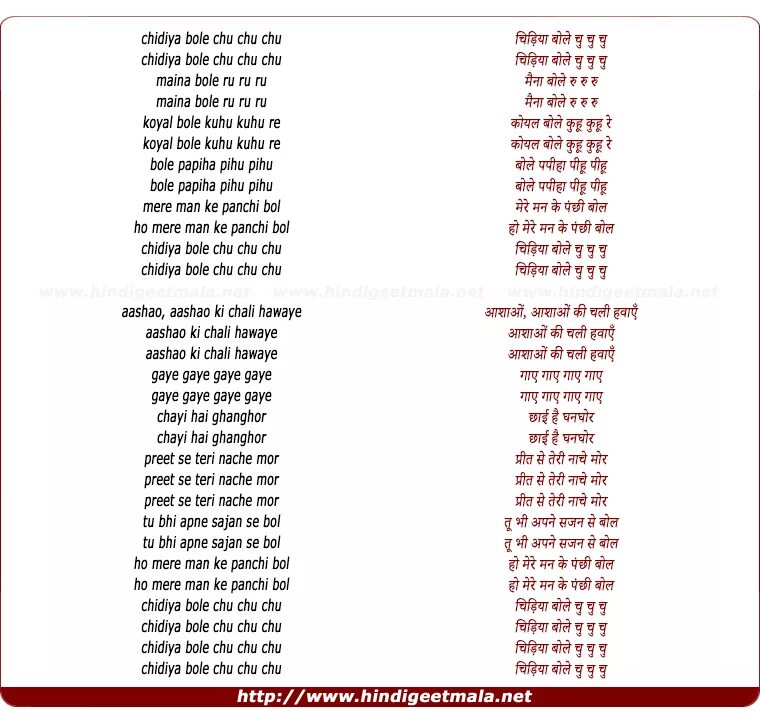 chidiya bole chu chu chu
chidiya bole chu chu chu
maina bole ru ru ru
maina bole ru ru ru
koyal bole kuhu kuhu re
koyal bole kuhu kuhu re
bole papiha pihu pihu
bole papiha pihu pihu
mere man ke panchi bol
ho mere man ke panchi bol
chidiya bole chu chu chu
chidiya bole chu chu chu

www.hindigeetmala.net www.hindigeetmala.net www.hindigeetmala.net

aashao, aashao ki chali hawaye
aashao ki chali hawaye
aashao ki chali hawaye
gaye gaye gaye gaye
gaye gaye gaye gaye
chayi hai ghanghor
chayi hai ghanghor
preet se teri nache mor
preet se teri nache mor
preet se teri nache mor
tu bhi apne sajan se bol
tu bhi apne sajan se bol
ho mere man ke panchi bol
ho mere man ke panchi bol
chidiya bole chu chu chu
chidiya bole chu chu chu
chidiya bole chu chu chu
chidiya bole chu chu chu

चिड़िया बोले चु चु चु
चिड़िया बोले चु चु चु
मैना बोले रु रु रु
मैना बोले रु रु रु
कोयल बोले कुहू कुहू रे
कोयल बोले कुहू कुहू रे
बोले पपीहा पीहू पीहू
बोले पपीहा पीहू पीहू
मेरे मन के पंछी बोल
हो मेरे मन के पंछी बोल
चिड़िया बोले चु चु चु
चिड़िया बोले चु चु चु

आशाओं, आशाओं की चली हवाएँ
आशाओं की चली हवाएँ
आशाओं की चली हवाएँ
गाए गाए गाए गाए
गाए गाए गाए गाए
छाई है घनघोर
छाई है घनघोर
प्रीत से तेरी नाचे मोर
प्रीत से तेरी नाचे मोर
प्रीत से तेरी नाचे मोर
तू भी अपने सजन से बोल
तू भी अपने सजन से बोल
हो मेरे मन के पंछी बोल
हो मेरे मन के पंछी बोल
चिड़िया बोले चु चु चु
चिड़िया बोले चु चु चु
चिड़िया बोले चु चु चु
चिड़िया बोले चु चु चु

http://www.hindigeetmala.net